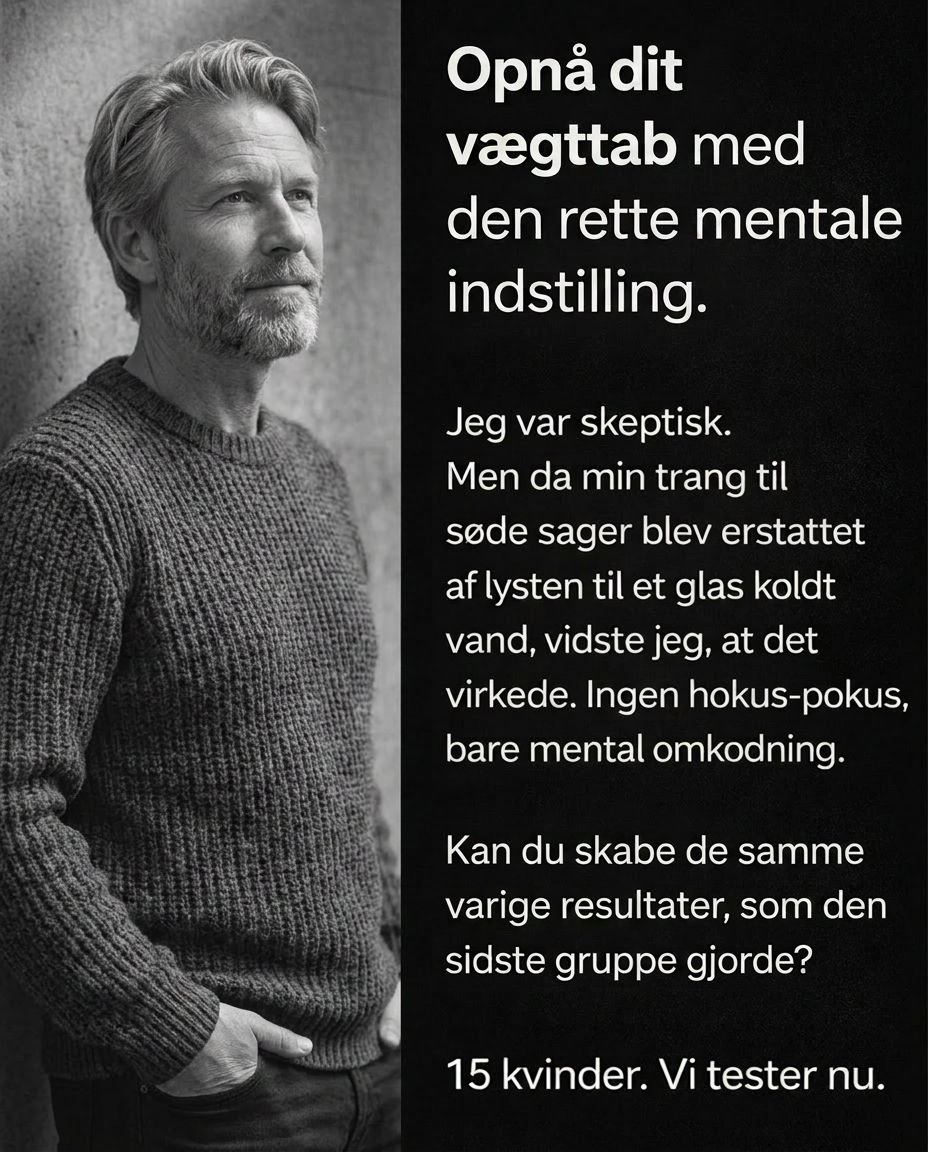 Opnå dit vægttab med den rette mentale indstilling.

Jeg var skeptisk. Men da min trang til søde sager blev erstattet af lysten til et glas koldt vand, vidste jeg, at det virkede. Ingen hokus-pokus, bare mental omkodning.

Kan du skabe de samme varige resultater, som den sidste gruppe gjorde?

15 kvinder. Vi tester nu.